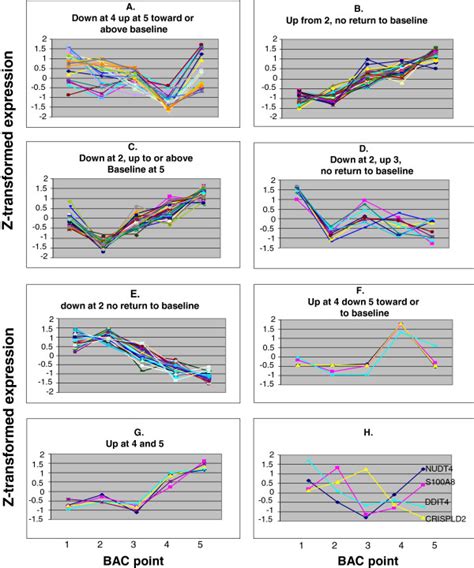 Z-transformed expression

A.
Down at 4 up at 5 toward or above baseline
2
1.5
1
0.5
0
-0.5
-1
-1.5
-2

B.
Up from 2, no return to baseline
2
1.5
1
0.5
0
-0.5
-1
-1.5
-2

C.
Down at 2, up to or above Baseline at 5
2
1.5
1
0.5
0
-0.5
-1
-1.5
-2

D.
Down at 2, up 3, no return to baseline
2
1.5
1
0.5
0
-0.5
-1
-1.5

Z-transformed expression

E.
down at 2 no return to baseline
2
1.5
1
0.5
0
-0.5
-1
-1.5
-2

F.
Up at 4 down 5 toward or to baseline
2
1.5
1
0.5
0
-0.5
-1
-1.5

G.
Up at 4 and 5
2
1.5
1
0.5
0
-0.5
-1
-1.5

1 2 3 4 5
BAC point

H.
2
1.5
1
0.5
0
-0.5
-1
-1.5
NUDT4
S100A8
DDIT4
CRISPLD2

1 2 3 4 5
BAC point